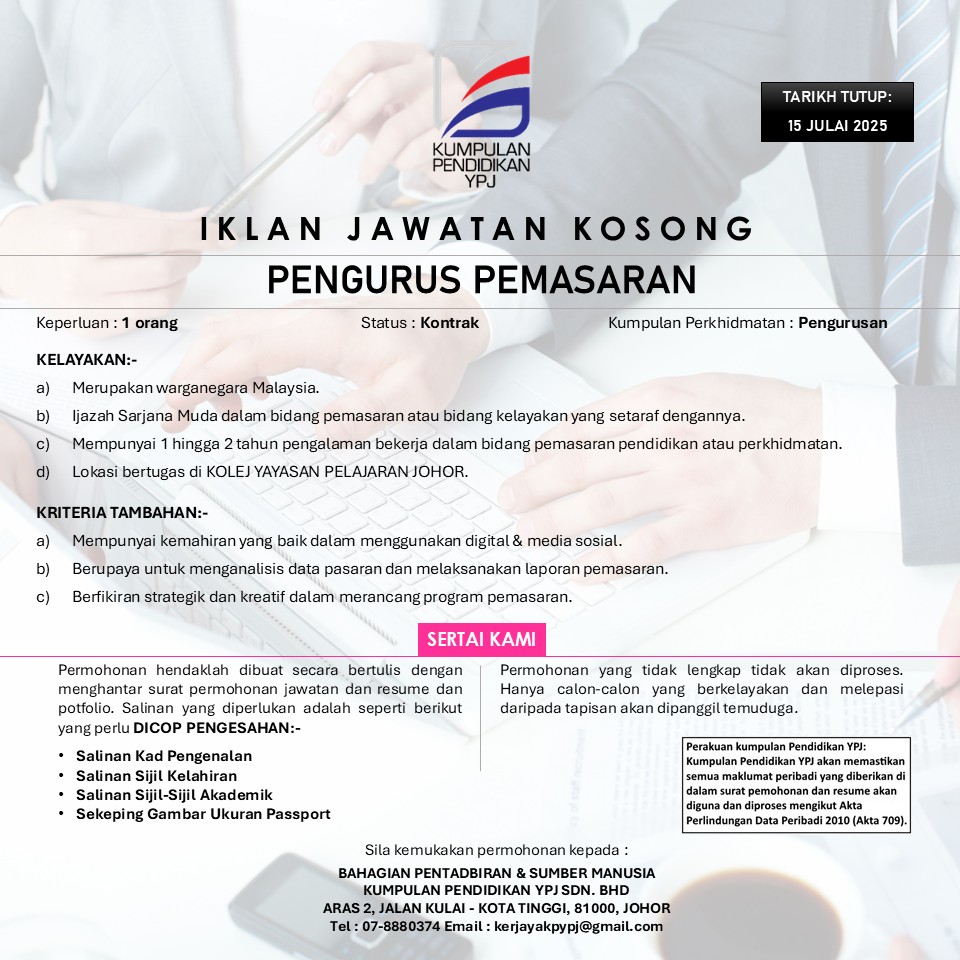 KUMPULAN PENDIDIKAN YPJ

TARIKH TUTUP:
15 JULAI 2025

IKLAN JAWATAN KOSONG

PENGURUS PEMASARAN

Keperluan : 1 orang
Status : Kontrak
Kumpulan Perkhidmatan : Pengurusan

KELAYAKAN:-

a) Merupakan warganegara Malaysia.
b) Ijazah Sarjana Muda dalam bidang pemasaran atau bidang kelayakan yang setaraf dengannya.
c) Mempunyai 1 hingga 2 tahun pengalaman bekerja dalam bidang pemasaran pendidikan atau perkhidmatan.
d) Lokasi bertugas di KOLEJ YAYASAN PELAJARAN JOHOR.

KRITERIA TAMBAHAN:-

a) Mempunyai kemahiran yang baik dalam menggunakan digital & media sosial.
b) Berupaya untuk menganalisis data pasaran dan melaksanakan laporan pemasaran.
c) Berfikiran strategik dan kreatif dalam merancang program pemasaran.

SERTAI KAMI

Permohonan hendaklah dibuat secara bertulis dengan menghantar surat permohonan jawatan dan resume dan potfolio. Salinan yang diperlukan adalah seperti berikut yang perlu DICOP PENGESAHAN:-

• Salinan Kad Pengenalan
• Salinan Sijil Kelahiran
• Salinan Sijil-Sijil Akademik
• Sekeping Gambar Ukuran Passport

Permohonan yang tidak lengkap tidak akan diproses. Hanya calon-calon yang berkelayakan dan melepasi daripada tapisan akan dipanggil temuduga.

Perakuan kumpulan Pendidikan YPJ:
Kumpulan Pendidikan YPJ akan memastikan semua maklumat peribadi yang diberikan di dalam surat pemohonan dan resume akan diguna dan diproses mengikut Akta Perlindungan Data Peribadi 2010 (Akta 709).

Sila kemukakan permohonan kepada :

BAHAGIAN PENTADBIRAN & SUMBER MANUSIA
KUMPULAN PENDIDIKAN YPJ SDN. BHD
ARAS 2, JALAN KULAI - KOTA TINGGI, 81000, JOHOR
Tel : 07-8880374 Email : kerjayakpypj@gmail.com